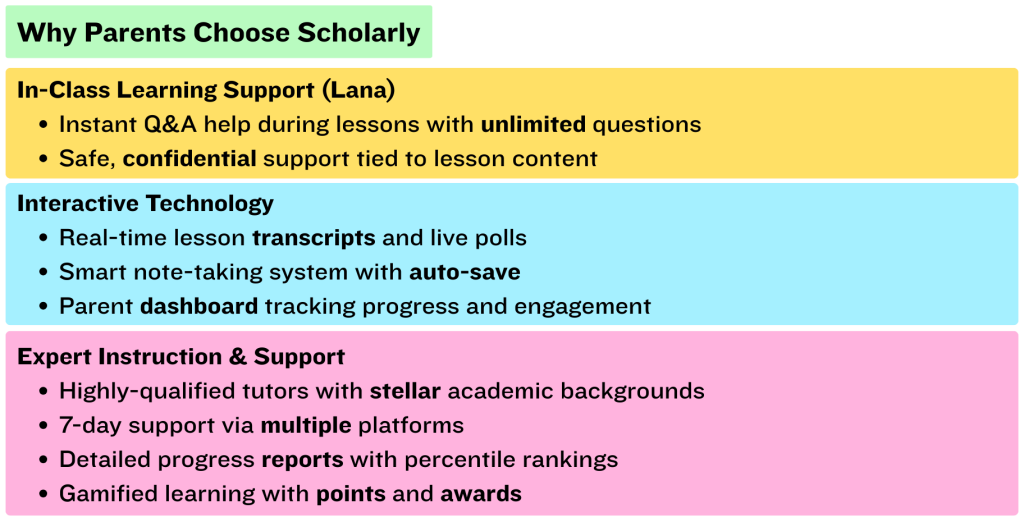 Why Parents Choose Scholarly

In-Class Learning Support (Lana)
• Instant Q&A help during lessons with unlimited questions
• Safe, confidential support tied to lesson content

Interactive Technology
• Real-time lesson transcripts and live polls
• Smart note-taking system with auto-save
• Parent dashboard tracking progress and engagement

Expert Instruction & Support
• Highly-qualified tutors with stellar academic backgrounds
• 7-day support via multiple platforms
• Detailed progress reports with percentile rankings
• Gamified learning with points and awards